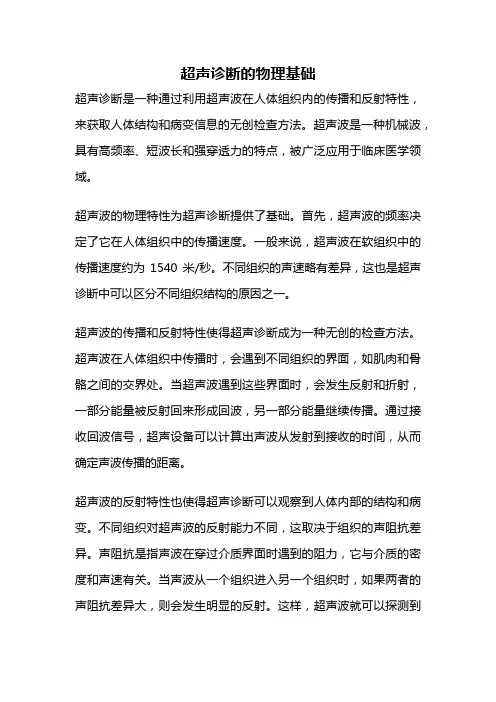 超声诊断的物理基础

超声诊断是一种通过利用超声波在人体组织内的传播和反射特性，来获取人体结构和病变信息的无创检查方法。超声波是一种机械波，具有高频率、短波长和强穿透力的特点，被广泛应用于临床医学领域。

超声波的物理特性为超声诊断提供了基础。首先，超声波的频率决定了它在人体组织中的传播速度。一般来说，超声波在软组织中的传播速度约为 1540 米/秒。不同组织的声速略有差异，这也是超声诊断中可以区分不同组织结构的原因之一。

超声波的传播和反射特性使得超声诊断成为一种无创的检查方法。超声波在人体组织中传播时，会遇到不同组织的界面，如肌肉和骨骼之间的交界处。当超声波遇到这些界面时，会发生反射和折射，一部分能量被反射回来形成回波，另一部分能量继续传播。通过接收回波信号，超声设备可以计算出声波从发射到接收的时间，从而确定声波传播的距离。

超声波的反射特性也使得超声诊断可以观察到人体内部的结构和病变。不同组织对超声波的反射能力不同，这取决于组织的声阻抗差异。声阻抗是指声波在穿过介质界面时遇到的阻力，它与介质的密度和声速有关。当声波从一个组织进入另一个组织时，如果两者的声阻抗差异大，则会发生明显的反射。这样，超声波就可以探测到